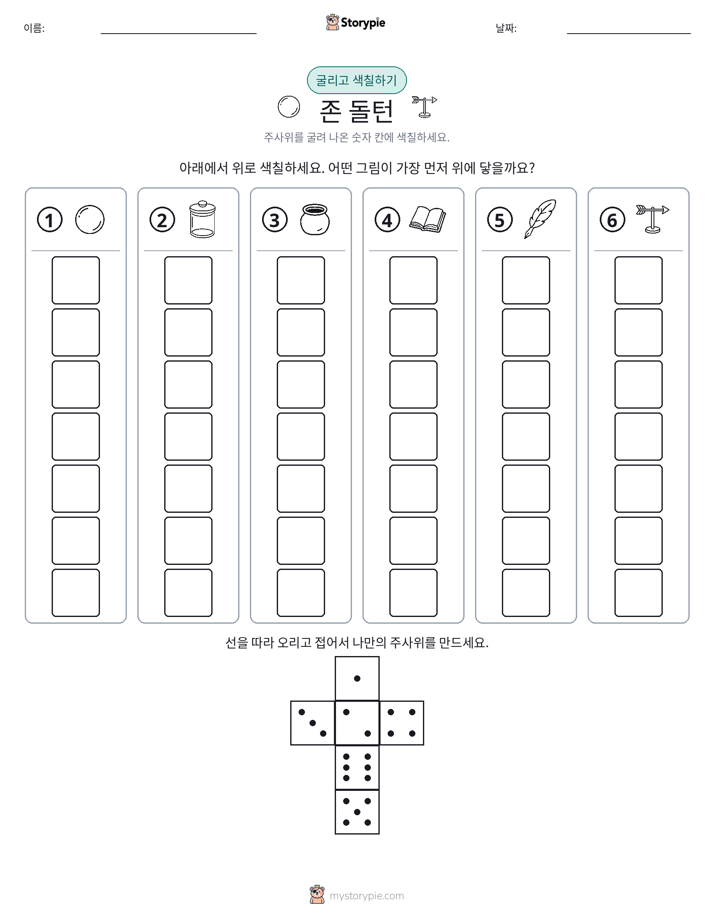 이름: ____ Storypie 날짜: ____

굴리고 색칠하기

존 돌턴

주사위를 굴려 나온 숫자 칸에 색칠하세요.

아래에서 위로 색칠하세요. 어떤 그림이 가장 먼저 위에 닿을까요?

①

②

③

④

⑤

⑥

선을 따라 오리고 접어서 나만의 주사위를 만드세요.

mystorypie.com